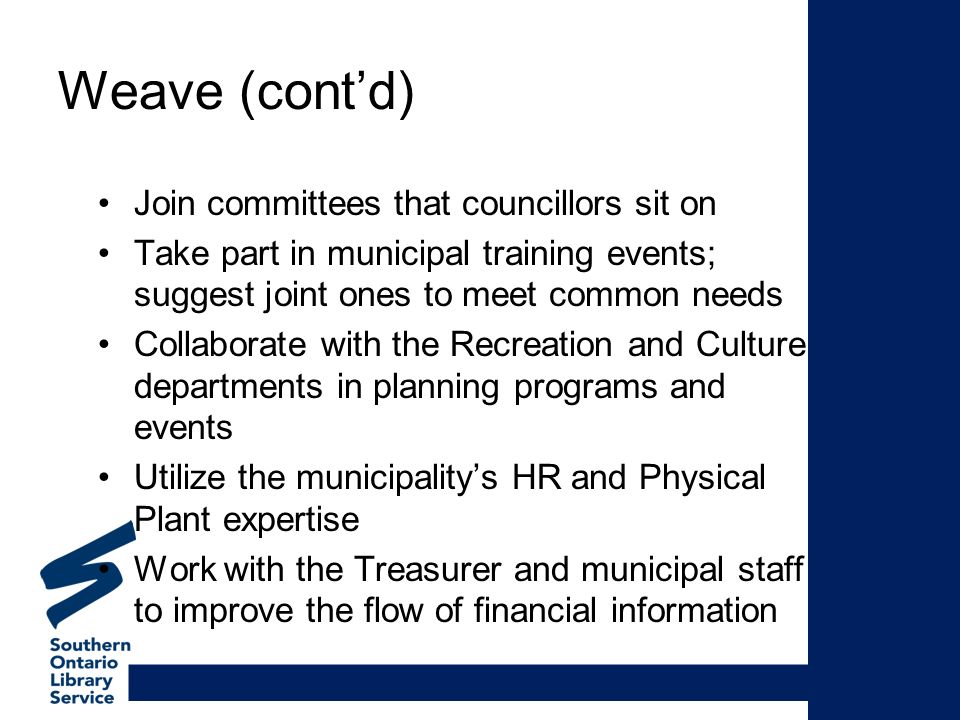 Weave (cont’d)

• Join committees that councillors sit on
• Take part in municipal training events; suggest joint ones to meet common needs
• Collaborate with the Recreation and Culture departments in planning programs and events
• Utilize the municipality’s HR and Physical Plant expertise
• Work with the Treasurer and municipal staff to improve the flow of financial information

Southern Ontario Library Service